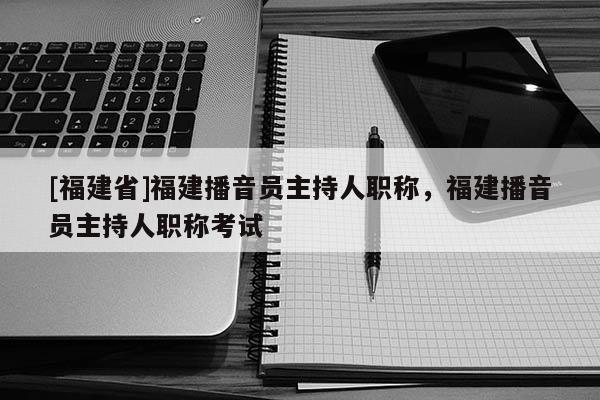 [福建省]福建播音员主持人职称，福建播音员主持人职称考试